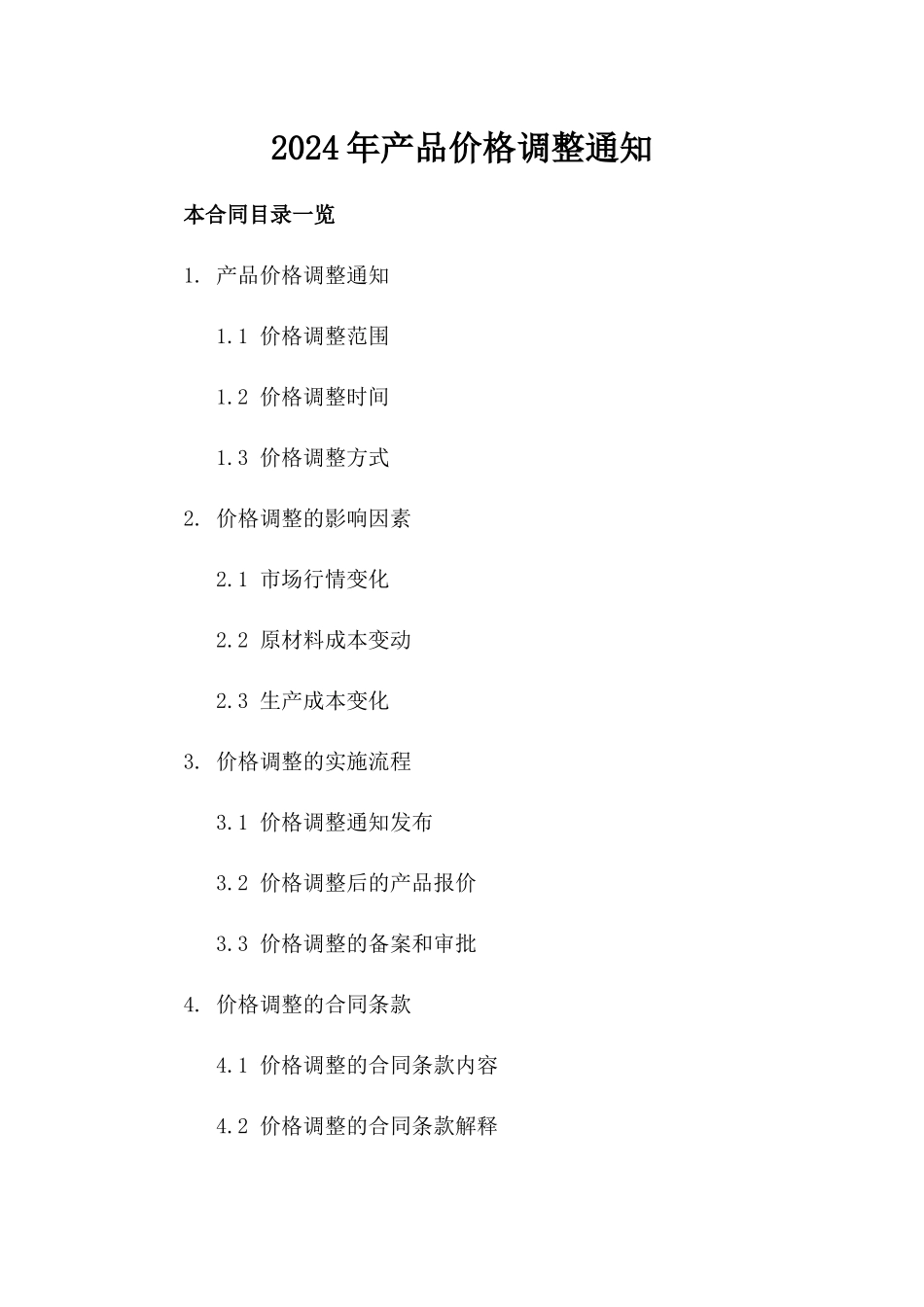 2024年产品价格调整通知

本合同目录一览

1. 产品价格调整通知

1.1 价格调整范围

1.2 价格调整时间

1.3 价格调整方式

2. 价格调整的影响因素

2.1 市场行情变化

2.2 原材料成本变动

2.3 生产成本变化

3. 价格调整的实施流程

3.1 价格调整通知发布

3.2 价格调整后的产品报价

3.3 价格调整的备案和审批

4. 价格调整的合同条款

4.1 价格调整的合同条款内容

4.2 价格调整的合同条款解释